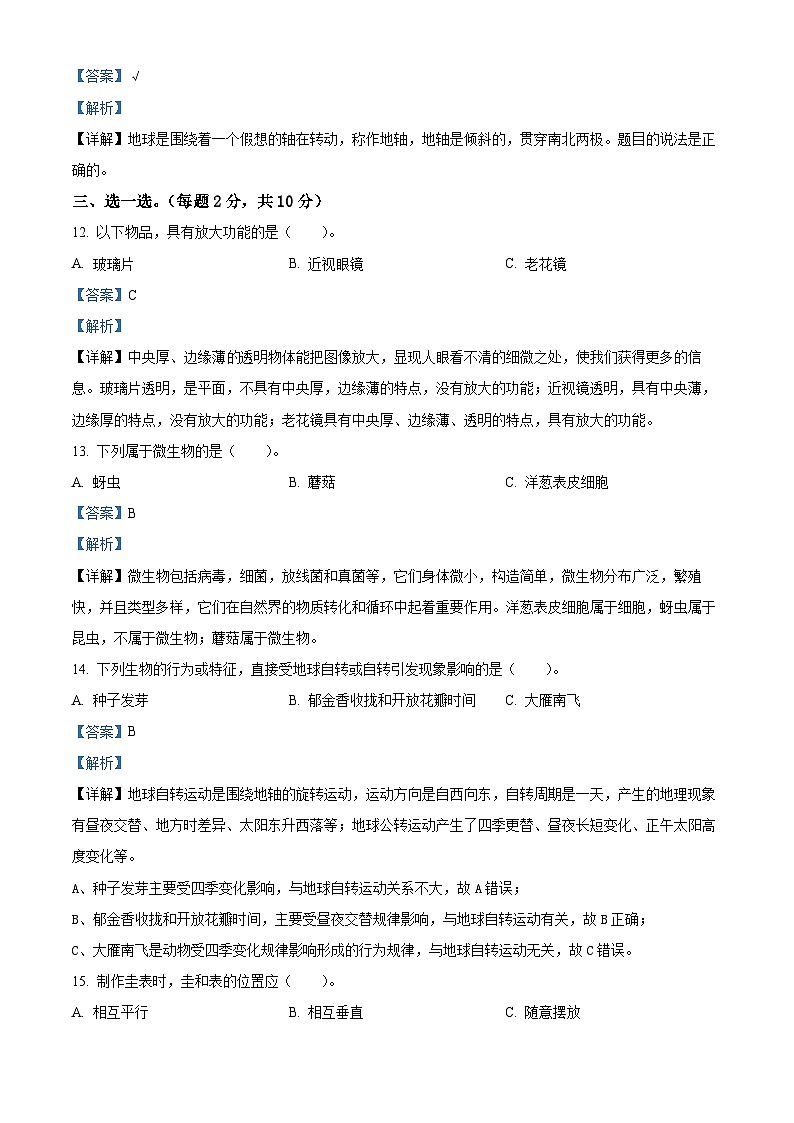 【答案】√

【解析】

【详解】地球是围绕着一个假想的轴在转动，称作地轴，地轴是倾斜的，贯穿南北两极。题目的说法是正确的。

三、选一选。(每题 2 分，共 10 分)

12. 以下物品，具有放大功能的是（　　）。

A. 玻璃片　　B. 近视眼镜　　C. 老花镜

【答案】C

【解析】

【详解】中央厚、边缘薄的透明物体能把图像放大，显现人眼看不清的细微之处，使我们获得更多的信息。玻璃片透明，是平面，不具有中央厚，边缘薄的特点，没有放大的功能；近视镜透明，具有中央薄，边缘厚的特点，没有放大的功能；老花镜具有中央厚、边缘薄、透明的特点，具有放大的功能。

13. 下列属于微生物的是（　　）。

A. 蚜虫　　B. 蘑菇　　C. 洋葱表皮细胞

【答案】B

【解析】

【详解】微生物包括病毒，细菌，放线菌和真菌等，它们身体微小，构造简单，微生物分布广泛，繁殖快，并且类型多样，它们在自然界的物质转化和循环中起着重要作用。洋葱表皮细胞属于细胞，蚜虫属于昆虫，不属于微生物；蘑菇属于微生物。

14. 下列生物的行为或特征，直接受地球自转或自转引发现象影响的是（　　）。

A. 种子发芽　　B. 郁金香收拢和开放花瓣时间　　C. 大雁南飞

【答案】B

【解析】

【详解】地球自转运动是围绕地轴的旋转运动，运动方向是自西向东，自转周期是一天，产生的地理现象有昼夜交替、地方时差异、太阳东升西落等；地球公转运动产生了四季更替、昼夜长短变化、正午太阳高度变化等。

A、种子发芽主要受四季变化影响，与地球自转运动关系不大，故 A 错误；

B、郁金香收拢和开放花瓣时间，主要受昼夜交替规律影响，与地球自转运动有关，故 B 正确；

C、大雁南飞是动物受四季变化规律影响形成的行为规律，与地球自转运动无关，故 C 错误。

15. 制作圭表时，圭和表的位置应（　　）。

A. 相互平行　　B. 相互垂直　　C. 随意摆放